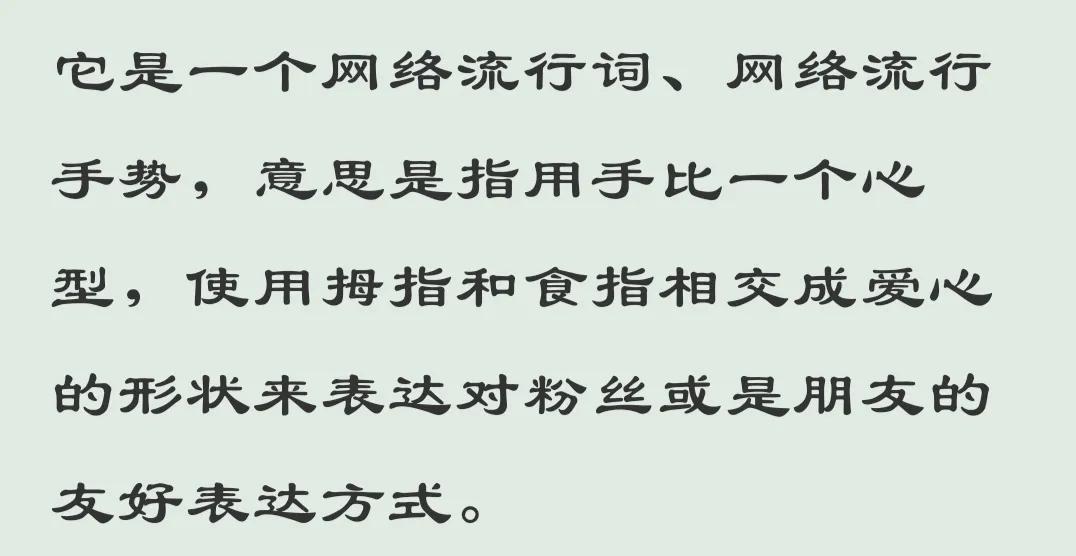 它是一个网络流行词、网络流行手势，意思是指用手比一个心型，使用拇指和食指相交成爱心的形状来表达对粉丝或是朋友的友好表达方式。